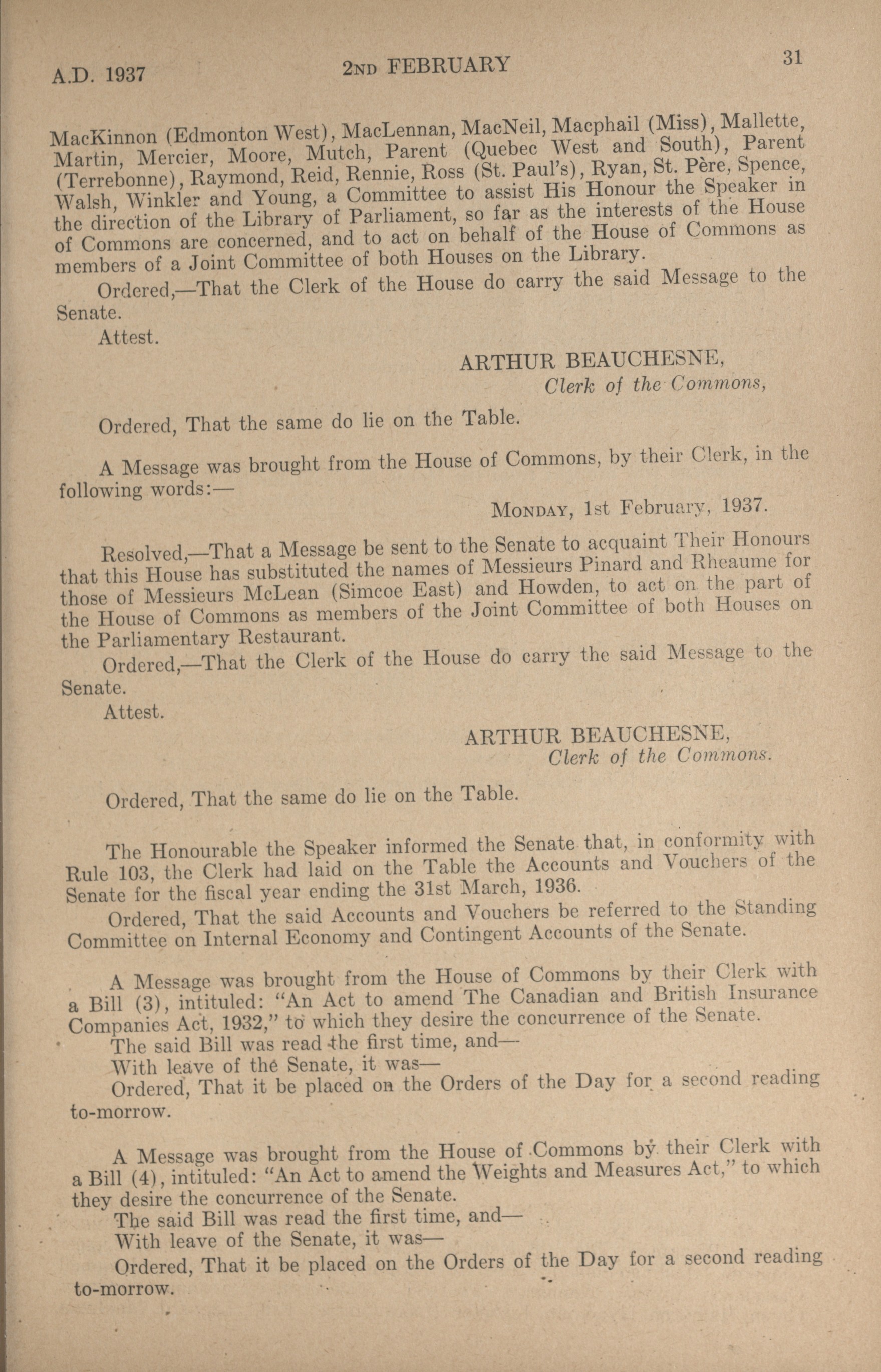 A.D. 1937 2ND FEBRUARY 31

MacKinnon (Edmonton West), MacLennan, MacNeil, Macphail (Miss), Mallette, Martin, Mercier, Moore, Mutch, Parent (Quebec West and South), Parent (Terrebonne), Raymond, Reid, Rennie, Ross (St. Paul's), Ryan, St. Père, Spence, Walsh, Winkler and Young, a Committee to assist His Honour the Speaker in the direction of the Library of Parliament, so far as the interests of the House of Commons are concerned, and to act on behalf of the House of Commons as members of a Joint Committee of both Houses on the Library.

Ordered,—That the Clerk of the House do carry the said Message to the Senate.

Attest.

ARTHUR BEAUCHESNE,
Clerk of the Commons,

Ordered, That the same do lie on the Table.

A Message was brought from the House of Commons, by their Clerk, in the following words:—

MONDAY, 1st February, 1937.

Resolved,—That a Message be sent to the Senate to acquaint Their Honours that this House has substituted the names of Messieurs Pinard and Rheaume for those of Messieurs McLean (Simcoe East) and Howden, to act on the part of the House of Commons as members of the Joint Committee of both Houses on the Parliamentary Restaurant.

Ordered,—That the Clerk of the House do carry the said Message to the Senate.

Attest.

ARTHUR BEAUCHESNE,
Clerk of the Commons.

Ordered, That the same do lie on the Table.

The Honourable the Speaker informed the Senate that, in conformity with Rule 103, the Clerk had laid on the Table the Accounts and Vouchers of the Senate for the fiscal year ending the 31st March, 1936.

Ordered, That the said Accounts and Vouchers be referred to the Standing Committee on Internal Economy and Contingent Accounts of the Senate.

A Message was brought from the House of Commons by their Clerk with a Bill (3), intituled: "An Act to amend The Canadian and British Insurance Companies Act, 1932," to which they desire the concurrence of the Senate.

The said Bill was read the first time, and—

With leave of the Senate, it was—

Ordered, That it be placed on the Orders of the Day for a second reading to-morrow.

A Message was brought from the House of Commons by their Clerk with a Bill (4), intituled: "An Act to amend the Weights and Measures Act," to which they desire the concurrence of the Senate.

The said Bill was read the first time, and—

With leave of the Senate, it was—

Ordered, That it be placed on the Orders of the Day for a second reading to-morrow.